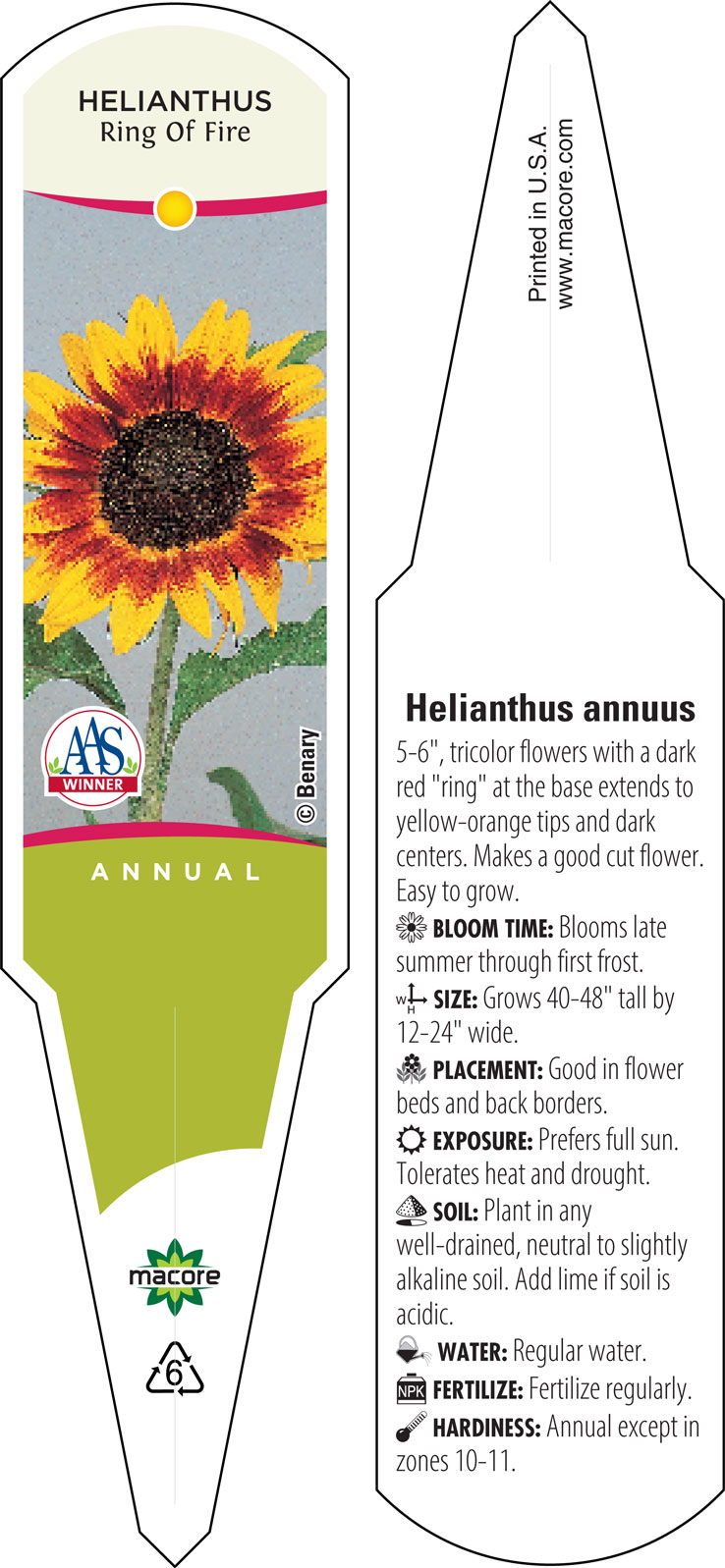 HELIANTHUS
Ring Of Fire

AAS
WINNER

© Benary

ANNUAL

macore

6

Printed in U.S.A.
www.macore.com

Helianthus annuus

5-6", tricolor flowers with a dark red "ring" at the base extends to yellow-orange tips and dark centers. Makes a good cut flower. Easy to grow.

BLOOM TIME: Blooms late summer through first frost.

SIZE: Grows 40-48" tall by 12-24" wide.

PLACEMENT: Good in flower beds and back borders.

EXPOSURE: Prefers full sun. Tolerates heat and drought.

SOIL: Plant in any well-drained, neutral to slightly alkaline soil. Add lime if soil is acidic.

WATER: Regular water.

NPK FERTILIZE: Fertilize regularly.

HARDINESS: Annual except in zones 10-11.